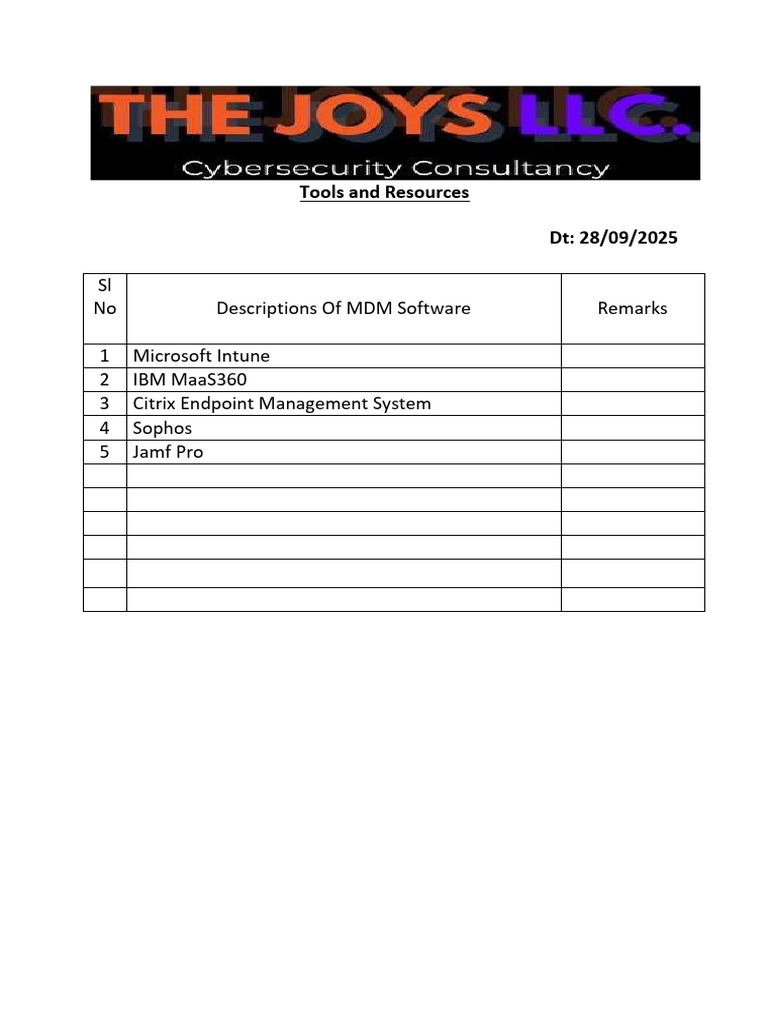 THE JOYS LLC.
Cybersecurity Consultancy

Tools and Resources

Dt: 28/09/2025

| Sl No | Descriptions Of MDM Software | Remarks |
|---|---|---|
| 1 | Microsoft Intune | |
| 2 | IBM MaaS360 | |
| 3 | Citrix Endpoint Management System | |
| 4 | Sophos | |
| 5 | Jamf Pro | |
| | | |
| | | |
| | | |
| | | |
| | | |
| | | |